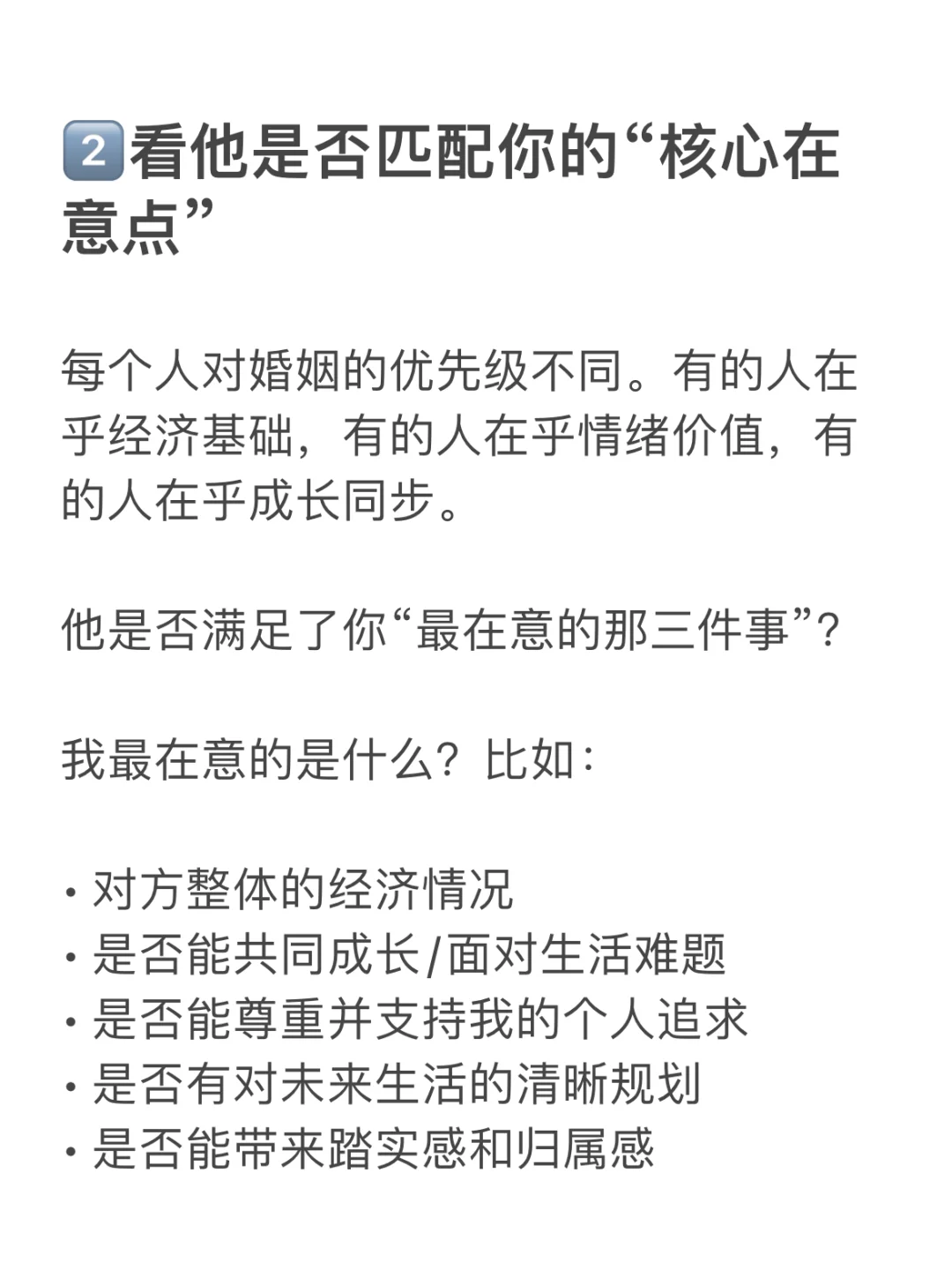 2️⃣看他是否匹配你的“核心在意点”

每个人对婚姻的优先级不同。有的人在乎经济基础，有的人在乎情绪价值，有的人在乎成长同步。

他是否满足了你“最在意的那三件事”?

我最在意的是什么？比如：

• 对方整体的经济情况
• 是否能共同成长/面对生活难题
• 是否能尊重并支持我的个人追求
• 是否有对未来生活的清晰规划
• 是否能带来踏实感和归属感